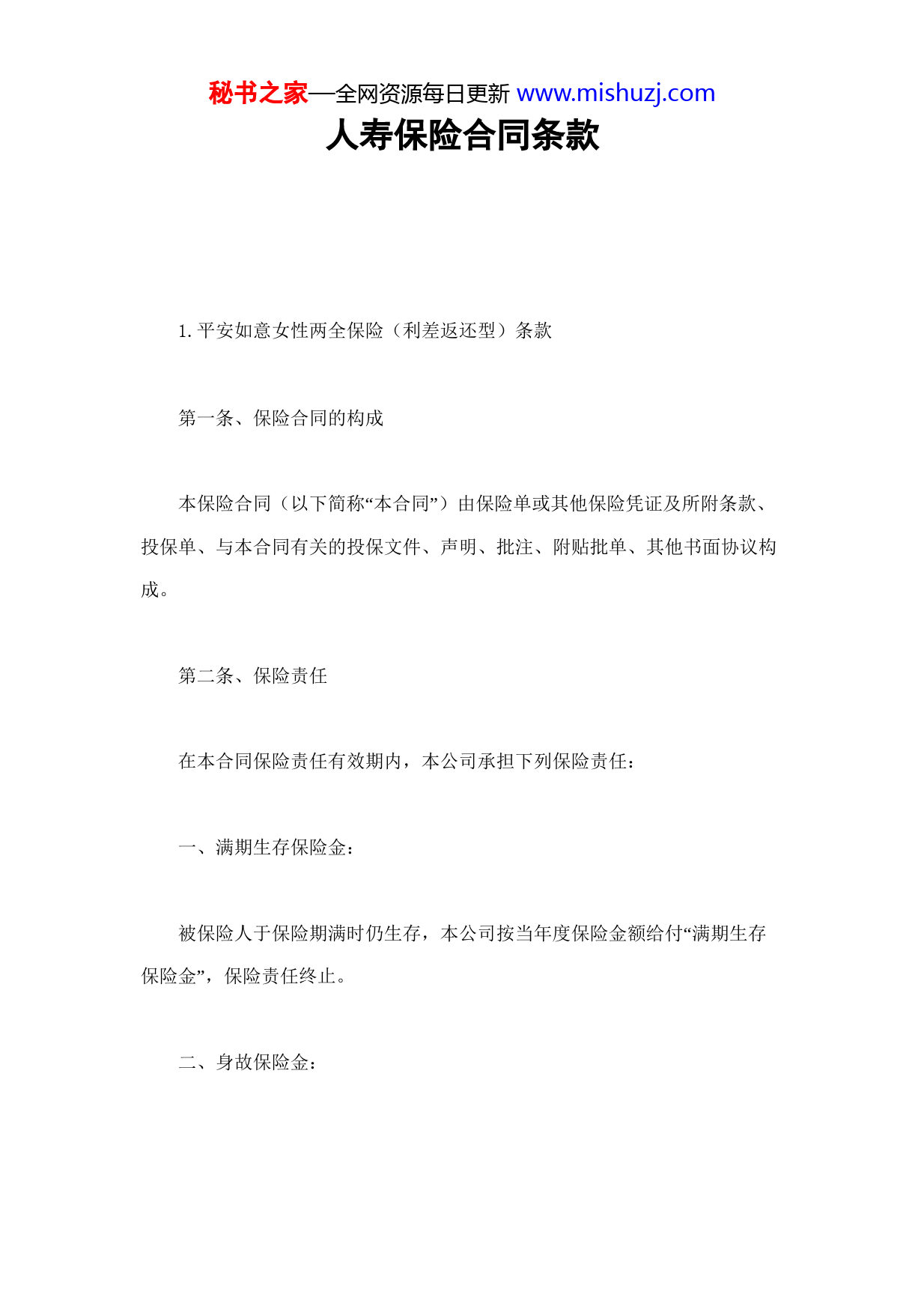 秘书之家—全网资源每日更新 www.mishuzj.com

人寿保险合同条款

1. 平安如意女性两全保险（利差返还型）条款

第一条、保险合同的构成

本保险合同（以下简称“本合同”）由保险单或其他保险凭证及所附条款、投保单、与本合同有关的投保文件、声明、批注、附贴批单、其他书面协议构成。

第二条、保险责任

在本合同保险责任有效期内，本公司承担下列保险责任：

一、满期生存保险金：

被保险人于保险期满时仍生存，本公司按当年度保险金额给付“满期生存保险金”，保险责任终止。

二、身故保险金：